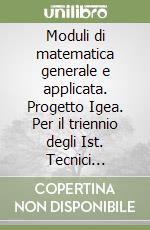 unilibro

Moduli di matematica generale e applicata. Progetto Igea. Per il triennio degli Ist. Tecnici...

COPERTINA NON DISPONIBILE